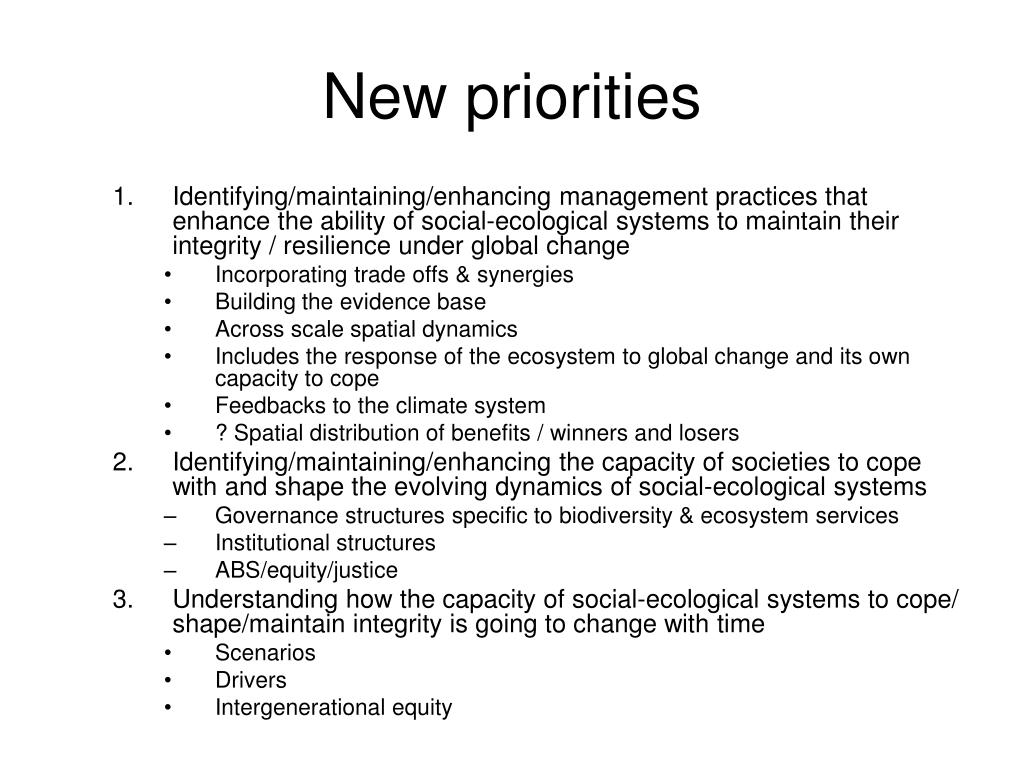 New priorities

1. Identifying/maintaining/enhancing management practices that enhance the ability of social-ecological systems to maintain their integrity / resilience under global change
• Incorporating trade offs & synergies
• Building the evidence base
• Across scale spatial dynamics
• Includes the response of the ecosystem to global change and its own capacity to cope
• Feedbacks to the climate system
• ? Spatial distribution of benefits / winners and losers
2. Identifying/maintaining/enhancing the capacity of societies to cope with and shape the evolving dynamics of social-ecological systems
– Governance structures specific to biodiversity & ecosystem services
– Institutional structures
– ABS/equity/justice
3. Understanding how the capacity of social-ecological systems to cope/ shape/maintain integrity is going to change with time
• Scenarios
• Drivers
• Intergenerational equity